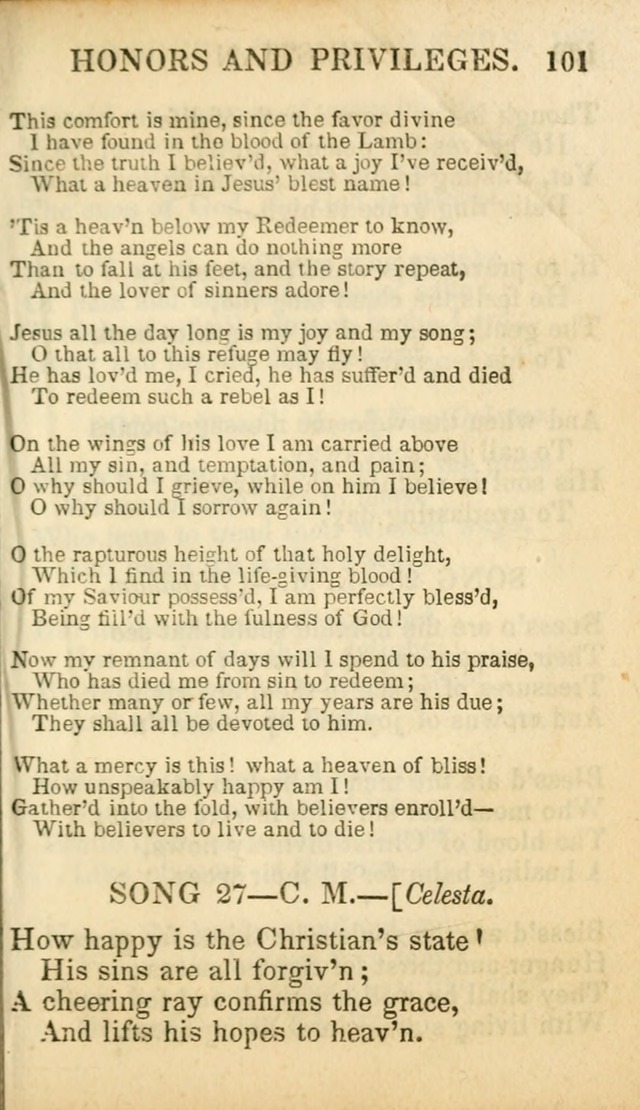 HONORS AND PRIVILEGES. 101

This comfort is mine, since the favor divine
I have found in the blood of the Lamb:
Since the truth I believ'd, what a joy I've receiv'd,
What a heaven in Jesus' blest name!

'Tis a heav'n below my Redeemer to know,
And the angels can do nothing more
Than to fall at his feet, and the story repeat,
And the lover of sinners adore!

Jesus all the day long is my joy and my song;
O that all to this refuge may fly!
He has lov'd me, I cried, he has suffer'd and died
To redeem such a rebel as I!

On the wings of his love I am carried above
All my sin, and temptation, and pain;
O why should I grieve, while on him I believe!
O why should I sorrow again!

O the rapturous height of that holy delight,
Which I find in the life-giving blood!
Of my Saviour possess'd, I am perfectly bless'd,
Being fill'd with the fulness of God!

Now my remnant of days will I spend to his praise,
Who has died me from sin to redeem;
Whether many or few, all my years are his due;
They shall all be devoted to him.

What a mercy is this! what a heaven of bliss!
How unspeakably happy am I!
Gather'd into the fold, with believers enroll'd—
With believers to live and to die!

SONG 27—C. M.—[Celesta.

How happy is the Christian's state!
His sins are all forgiv'n;
A cheering ray confirms the grace,
And lifts his hopes to heav'n.